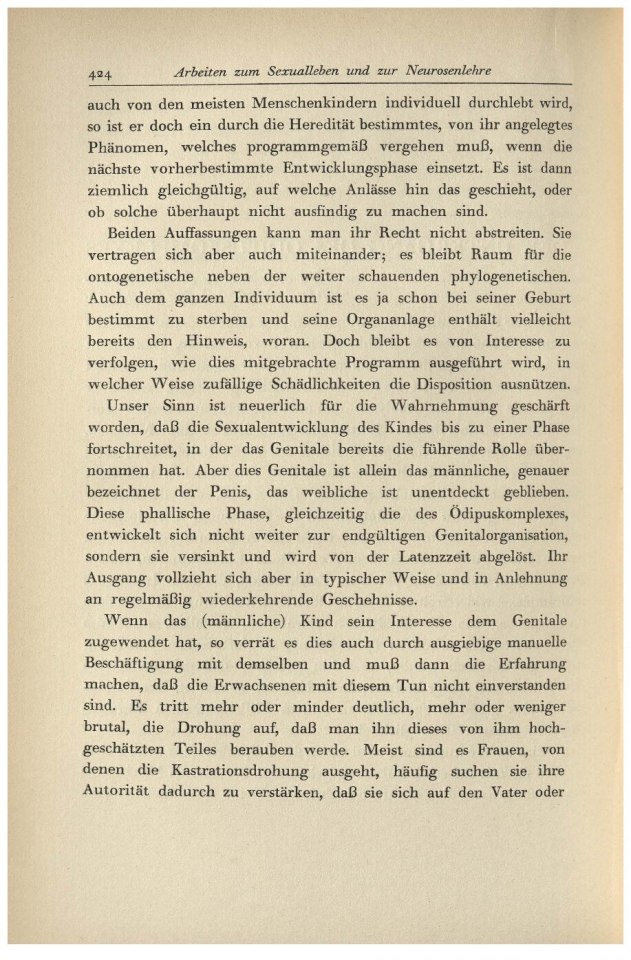 424 Arbeiten zum Sexualleben und zur Neurosenlehre

auch von den meisten Menschenkindern individuell durchlebt wird, so ist er doch ein durch die Heredität bestimmtes, von ihr angelegtes Phänomen, welches programmgemäß vergehen muß, wenn die nächste vorherbestimmte Entwicklungsphase einsetzt. Es ist dann ziemlich gleichgültig, auf welche Anlässe hin das geschieht, oder ob solche überhaupt nicht ausfindig zu machen sind.

Beiden Auffassungen kann man ihr Recht nicht abstreiten. Sie vertragen sich aber auch miteinander; es bleibt Raum für die ontogenetische neben der weiter schauenden phylogenetischen. Auch dem ganzen Individuum ist es ja schon bei seiner Geburt bestimmt zu sterben und seine Organanlage enthält vielleicht bereits den Hinweis, woran. Doch bleibt es von Interesse zu verfolgen, wie dies mitgebrachte Programm ausgeführt wird, in welcher Weise zufällige Schädlichkeiten die Disposition ausnützen.

Unser Sinn ist neuerlich für die Wahrnehmung geschärft worden, daß die Sexualentwicklung des Kindes bis zu einer Phase fortschreitet, in der das Genitale bereits die führende Rolle übernommen hat. Aber dies Genitale ist allein das männliche, genauer bezeichnet der Penis, das weibliche ist unentdeckt geblieben. Diese phallische Phase, gleichzeitig die des Ödipuskomplexes, entwickelt sich nicht weiter zur endgültigen Genitalorganisation, sondern sie versinkt und wird von der Latenzzeit abgelöst. Ihr Ausgang vollzieht sich aber in typischer Weise und in Anlehnung an regelmäßig wiederkehrende Geschehnisse.

Wenn das (männliche) Kind sein Interesse dem Genitale zugewendet hat, so verrät es dies auch durch ausgiebige manuelle Beschäftigung mit demselben und muß dann die Erfahrung machen, daß die Erwachsenen mit diesem Tun nicht einverstanden sind. Es tritt mehr oder minder deutlich, mehr oder weniger brutal, die Drohung auf, daß man ihn dieses von ihm hochgeschätzten Teiles berauben werde. Meist sind es Frauen, von denen die Kastrationsdrohung ausgeht, häufig suchen sie ihre Autorität dadurch zu verstärken, daß sie sich auf den Vater oder